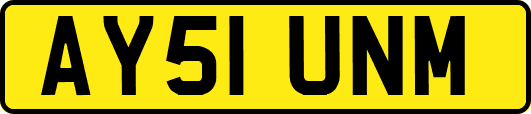 AY51 UNM